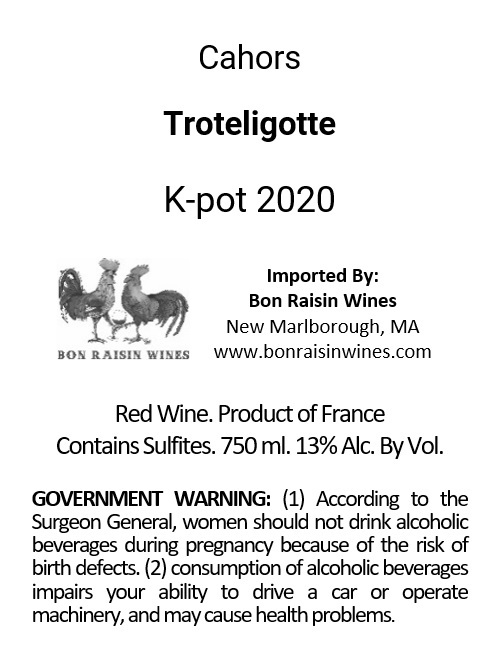 Cahors

Troteligotte

K-pot 2020

BON RAISIN WINES

Imported By:
Bon Raisin Wines
New Marlborough, MA
www.bonraisinwines.com

Red Wine. Product of France
Contains Sulfites. 750 ml. 13% Alc. By Vol.

GOVERNMENT WARNING: (1) According to the Surgeon General, women should not drink alcoholic beverages during pregnancy because of the risk of birth defects. (2) consumption of alcoholic beverages impairs your ability to drive a car or operate machinery, and may cause health problems.